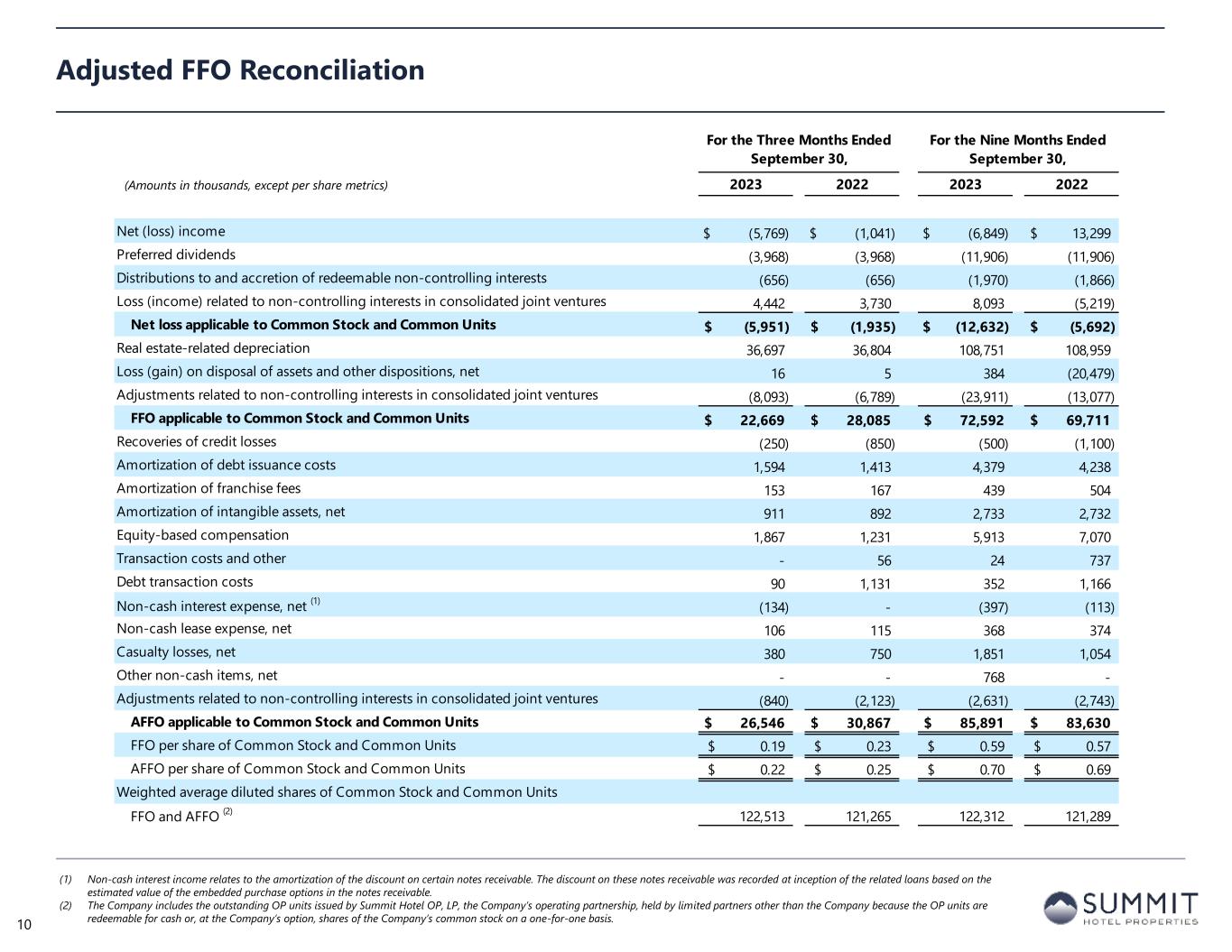 Adjusted FFO Reconciliation

| (Amounts in thousands, except per share metrics) | For the Three Months Ended September 30, 2023 | For the Three Months Ended September 30, 2022 | For the Nine Months Ended September 30, 2023 | For the Nine Months Ended September 30, 2022 |
|---|---|---|---|---|
| Net (loss) income | $ (5,769) | $ (1,041) | $ (6,849) | $ 13,299 |
| Preferred dividends | (3,968) | (3,968) | (11,906) | (11,906) |
| Distributions to and accretion of redeemable non-controlling interests | (656) | (656) | (1,970) | (1,866) |
| Loss (income) related to non-controlling interests in consolidated joint ventures | 4,442 | 3,730 | 8,093 | (5,219) |
| Net loss applicable to Common Stock and Common Units | $ (5,951) | $ (1,935) | $ (12,632) | $ (5,692) |
| Real estate-related depreciation | 36,697 | 36,804 | 108,751 | 108,959 |
| Loss (gain) on disposal of assets and other dispositions, net | 16 | 5 | 384 | (20,479) |
| Adjustments related to non-controlling interests in consolidated joint ventures | (8,093) | (6,789) | (23,911) | (13,077) |
| FFO applicable to Common Stock and Common Units | $ 22,669 | $ 28,085 | $ 72,592 | $ 69,711 |
| Recoveries of credit losses | (250) | (850) | (500) | (1,100) |
| Amortization of debt issuance costs | 1,594 | 1,413 | 4,379 | 4,238 |
| Amortization of franchise fees | 153 | 167 | 439 | 504 |
| Amortization of intangible assets, net | 911 | 892 | 2,733 | 2,732 |
| Equity-based compensation | 1,867 | 1,231 | 5,913 | 7,070 |
| Transaction costs and other | - | 56 | 24 | 737 |
| Debt transaction costs | 90 | 1,131 | 352 | 1,166 |
| Non-cash interest expense, net $^{(1)}$ | (134) | - | (397) | (113) |
| Non-cash lease expense, net | 106 | 115 | 368 | 374 |
| Casualty losses, net | 380 | 750 | 1,851 | 1,054 |
| Other non-cash items, net | - | - | 768 | - |
| Adjustments related to non-controlling interests in consolidated joint ventures | (840) | (2,123) | (2,631) | (2,743) |
| AFFO applicable to Common Stock and Common Units | $ 26,546 | $ 30,867 | $ 85,891 | $ 83,630 |
| FFO per share of Common Stock and Common Units | $ 0.19 | $ 0.23 | $ 0.59 | $ 0.57 |
| AFFO per share of Common Stock and Common Units | $ 0.22 | $ 0.25 | $ 0.70 | $ 0.69 |
| Weighted average diluted shares of Common Stock and Common Units | | | | |
| FFO and AFFO $^{(2)}$ | 122,513 | 121,265 | 122,312 | 121,289 |

(1) Non-cash interest income relates to the amortization of the discount on certain notes receivable. The discount on these notes receivable was recorded at inception of the related loans based on the estimated value of the embedded purchase options in the notes receivable.
(2) The Company includes the outstanding OP units issued by Summit Hotel OP, LP, the Company's operating partnership, held by limited partners other than the Company because the OP units are redeemable for cash or, at the Company's option, shares of the Company's common stock on a one-for-one basis.

10

SUMMIT
HOTEL PROPERTIES